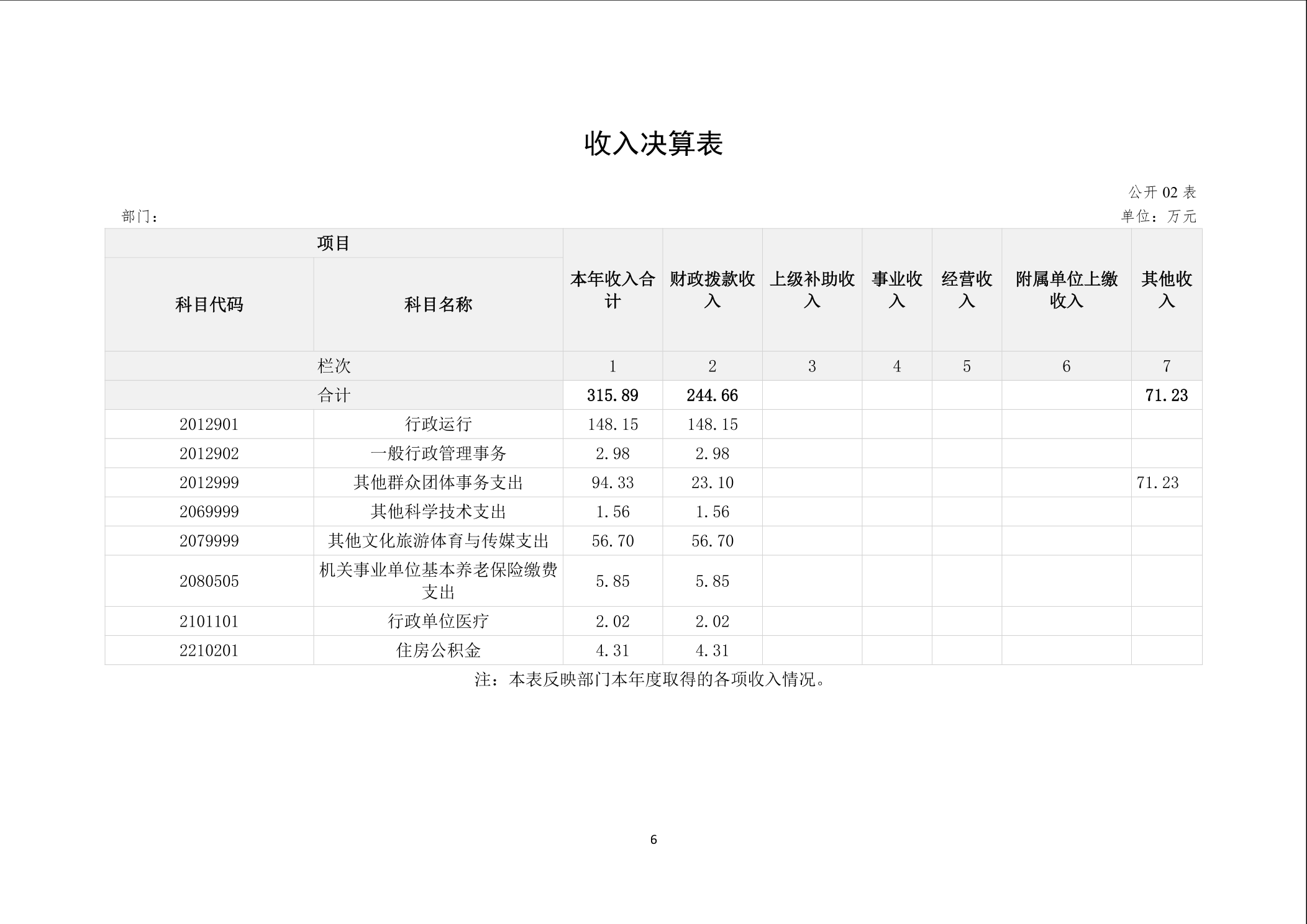 收入决算表

公开 02 表

部门：

单位：万元

| 项目 | | 本年收入合计 | 财政拨款收入 | 上级补助收入 | 事业收入 | 经营收入 | 附属单位上缴收入 | 其他收入 |
|---|---|---|---|---|---|---|---|---|
| 科目代码 | 科目名称 | | | | | | | |
| 栏次 | | 1 | 2 | 3 | 4 | 5 | 6 | 7 |
| 合计 | | 315.89 | 244.66 | | | | | 71.23 |
| 2012901 | 行政运行 | 148.15 | 148.15 | | | | | |
| 2012902 | 一般行政管理事务 | 2.98 | 2.98 | | | | | |
| 2012999 | 其他群众团体事务支出 | 94.33 | 23.10 | | | | | 71.23 |
| 2069999 | 其他科学技术支出 | 1.56 | 1.56 | | | | | |
| 2079999 | 其他文化旅游体育与传媒支出 | 56.70 | 56.70 | | | | | |
| 2080505 | 机关事业单位基本养老保险缴费支出 | 5.85 | 5.85 | | | | | |
| 2101101 | 行政单位医疗 | 2.02 | 2.02 | | | | | |
| 2210201 | 住房公积金 | 4.31 | 4.31 | | | | | |

注：本表反映部门本年度取得的各项收入情况。

6